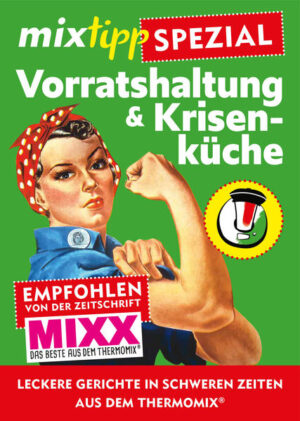 mixtipp SPEZIAL

Vorratshaltung & Krisenküche

EMPFOHLEN VON DER ZEITSCHRIFT

MIXX
DAS BESTE AUS DEM THERMOMIX®

LECKERE GERICHTE IN SCHWEREN ZEITEN AUS DEM THERMOMIX®